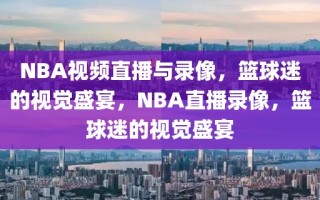 NBA视频直播与录像，篮球迷的视觉盛宴，NBA直播录像，篮球迷的视觉盛宴